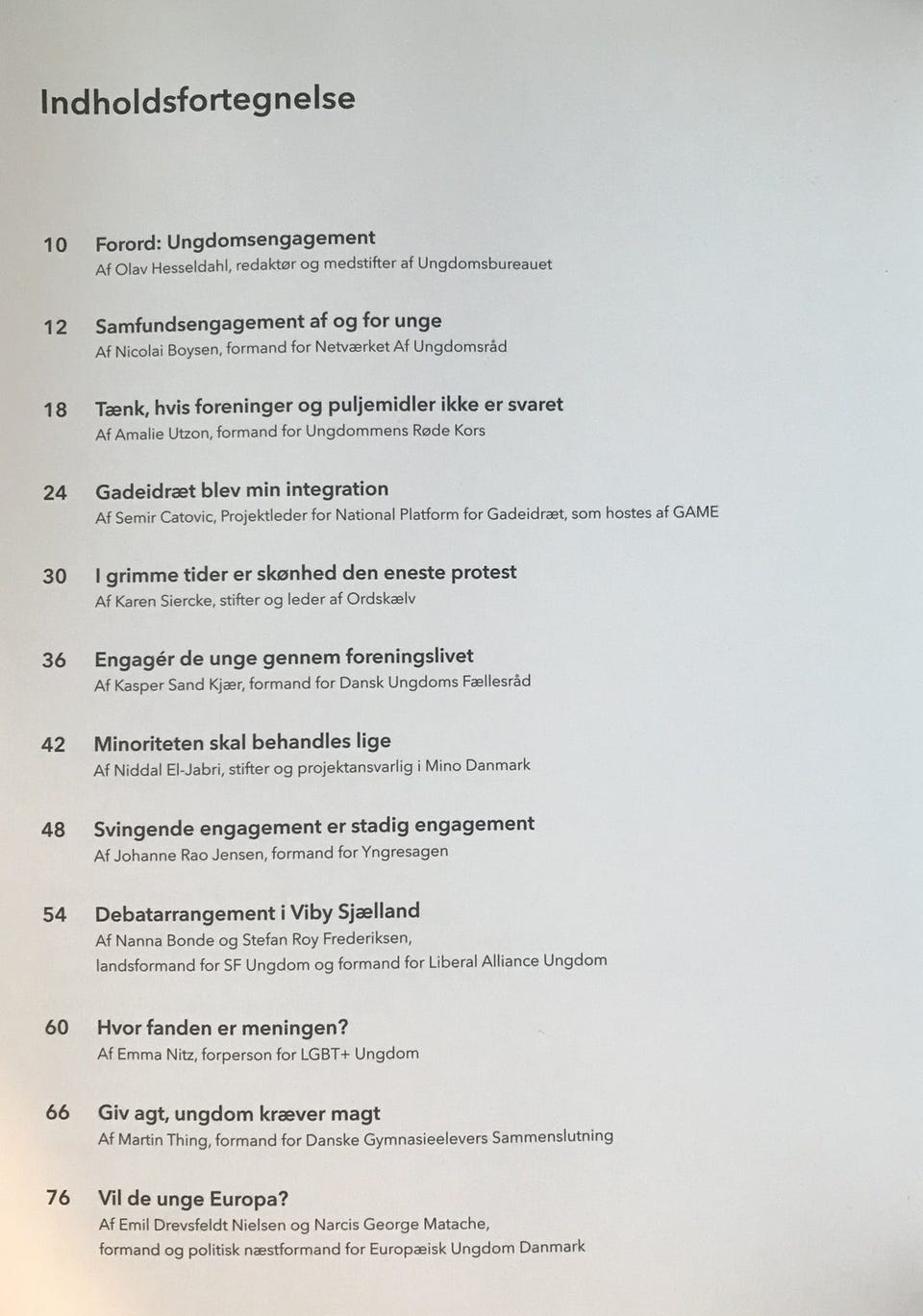 Indholdsfortegnelse

10 Forord: Ungdomsengagement
Af Olav Hesseldahl, redaktør og medstifter af Ungdomsbureauet

12 Samfundsengagement af og for unge
Af Nicolai Boysen, formand for Netværket Af Ungdomsråd

18 Tænk, hvis foreninger og puljemidler ikke er svaret
Af Amalie Utzon, formand for Ungdommens Røde Kors

24 Gadeidræt blev min integration
Af Semir Catovic, Projektleder for National Platform for Gadeidræt, som hostes af GAME

30 I grimme tider er skønhed den eneste protest
Af Karen Siercke, stifter og leder af Ordskælv

36 Engagér de unge gennem foreningslivet
Af Kasper Sand Kjær, formand for Dansk Ungdoms Fællesråd

42 Minoriteten skal behandles lige
Af Niddal El-Jabri, stifter og projektansvarlig i Mino Danmark

48 Svingende engagement er stadig engagement
Af Johanne Rao Jensen, formand for Yngresagen

54 Debatarrangement i Viby Sjælland
Af Nanna Bonde og Stefan Roy Frederiksen, landsformand for SF Ungdom og formand for Liberal Alliance Ungdom

60 Hvor fanden er meningen?
Af Emma Nitz, forperson for LGBT+ Ungdom

66 Giv agt, ungdom kræver magt
Af Martin Thing, formand for Danske Gymnasieelevers Sammenslutning

76 Vil de unge Europa?
Af Emil Drevsfeldt Nielsen og Narcis George Matache, formand og politisk næstformand for Europæisk Ungdom Danmark